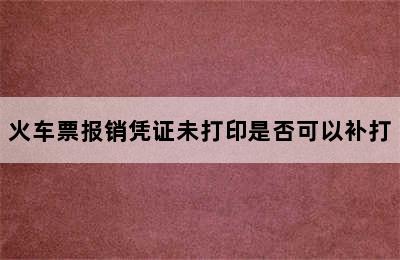 火车票报销凭证未打印是否可以补打